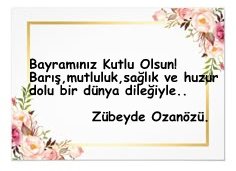 Bayramınız Kutlu Olsun!
Barış,mutluluk,sağlık ve huzur dolu bir dünya dileğiyle..

Zübeyde Ozanözü.